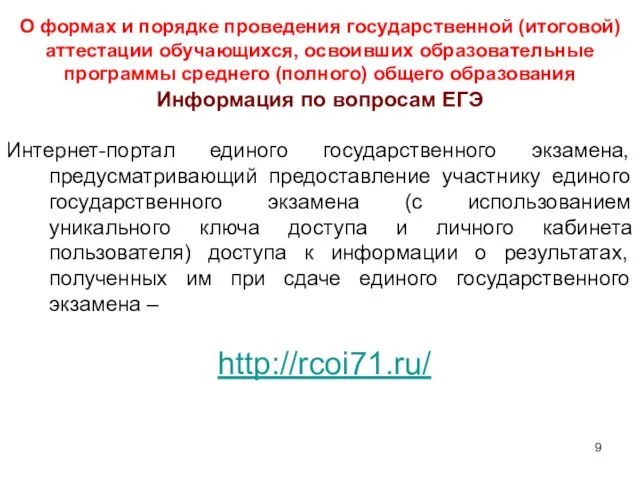 О формах и порядке проведения государственной (итоговой) аттестации обучающихся, освоивших образовательные программы среднего (полного) общего образования

Информация по вопросам ЕГЭ

Интернет-портал единого государственного экзамена, предусматривающий предоставление участнику единого государственного экзамена (с использованием уникального ключа доступа и личного кабинета пользователя) доступа к информации о результатах, полученных им при сдаче единого государственного экзамена –

http://rcoi71.ru/

9